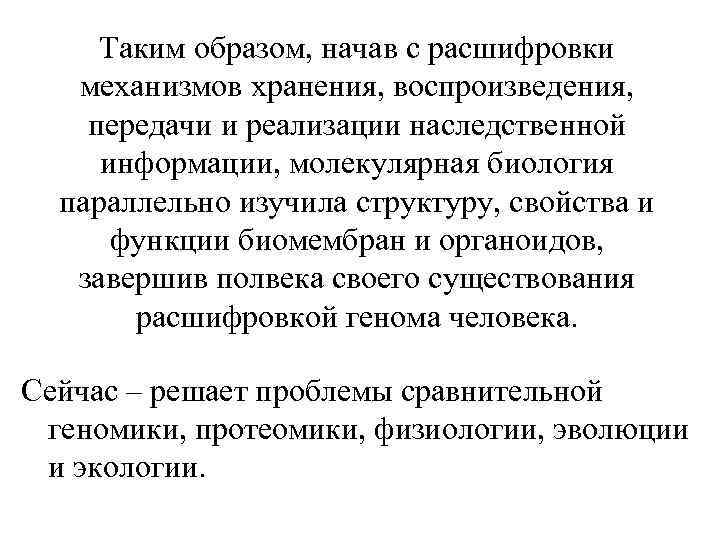 Таким образом, начав с расшифровки механизмов хранения, воспроизведения, передачи и реализации наследственной информации, молекулярная биология параллельно изучила структуру, свойства и функции биомембран и органоидов, завершив полвека своего существования расшифровкой генома человека.

Сейчас – решает проблемы сравнительной геномики, протеомики, физиологии, эволюции и экологии.